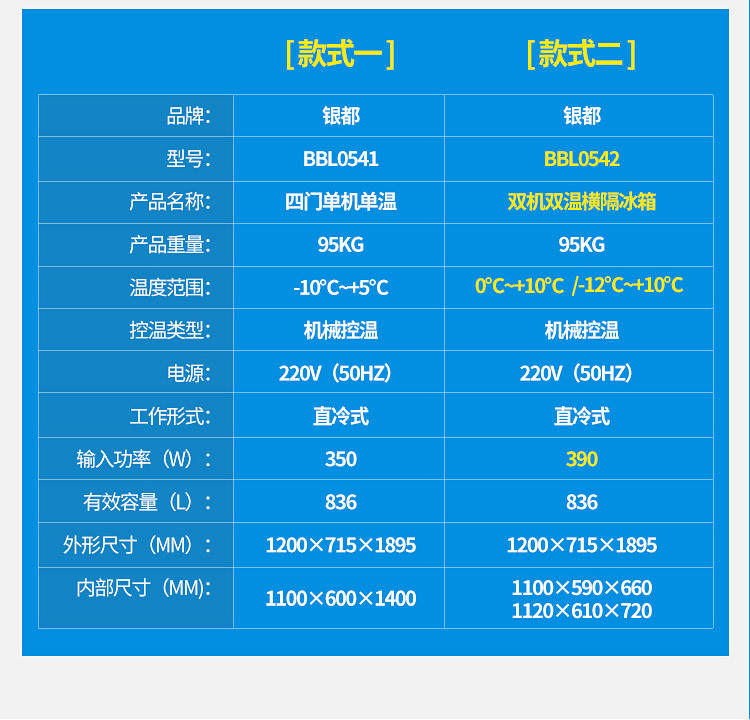 |  | [款式一] | [款式二] |
|---|---|---|
| 品牌: | 银都 | 银都 |
| 型号: | BBL0541 | BBL0542 |
| 产品名称: | 四门单机单温 | 双机双温横隔冰箱 |
| 产品重量: | 95KG | 95KG |
| 温度范围: | -10℃~+5℃ | 0℃~+10℃ /-12℃~+10℃ |
| 控温类型: | 机械控温 | 机械控温 |
| 电源: | 220V(50HZ) | 220V(50HZ) |
| 工作形式: | 直冷式 | 直冷式 |
| 输入功率(W): | 350 | 390 |
| 有效容量(L): | 836 | 836 |
| 外形尺寸(MM): | 1200×715×1895 | 1200×715×1895 |
| 内部尺寸(MM): | 1100×600×1400 | 1100×590×660 1120×610×720 |